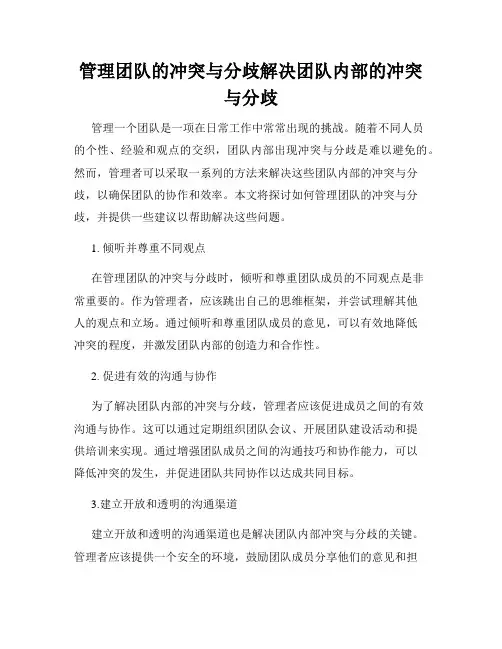 管理团队的冲突与分歧解决团队内部的冲突与分歧

管理一个团队是一项在日常工作中常常出现的挑战。随着不同人员的个性、经验和观点的交织，团队内部出现冲突与分歧是难以避免的。然而，管理者可以采取一系列的方法来解决这些团队内部的冲突与分歧，以确保团队的协作和效率。本文将探讨如何管理团队的冲突与分歧，并提供一些建议以帮助解决这些问题。

1. 倾听并尊重不同观点

在管理团队的冲突与分歧时，倾听和尊重团队成员的不同观点是非常重要的。作为管理者，应该跳出自己的思维框架，并尝试理解其他人的观点和立场。通过倾听和尊重团队成员的意见，可以有效地降低冲突的程度，并激发团队内部的创造力和合作性。

2. 促进有效的沟通与协作

为了解决团队内部的冲突与分歧，管理者应该促进成员之间的有效沟通与协作。这可以通过定期组织团队会议、开展团队建设活动和提供培训来实现。通过增强团队成员之间的沟通技巧和协作能力，可以降低冲突的发生，并促进团队共同协作以达成共同目标。

3.建立开放和透明的沟通渠道

建立开放和透明的沟通渠道也是解决团队内部冲突与分歧的关键。管理者应该提供一个安全的环境，鼓励团队成员分享他们的意见和担